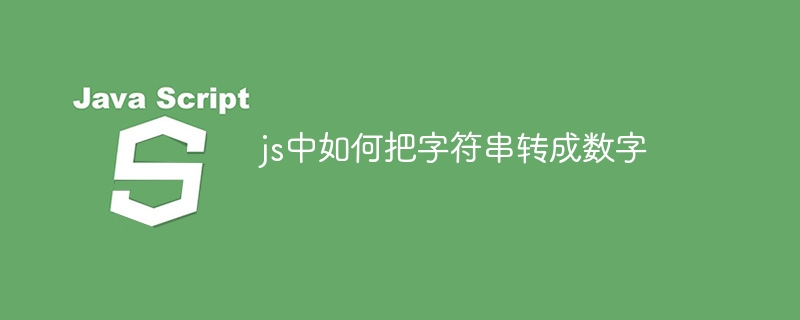 Java Script

S

js中如何把字符串转成数字